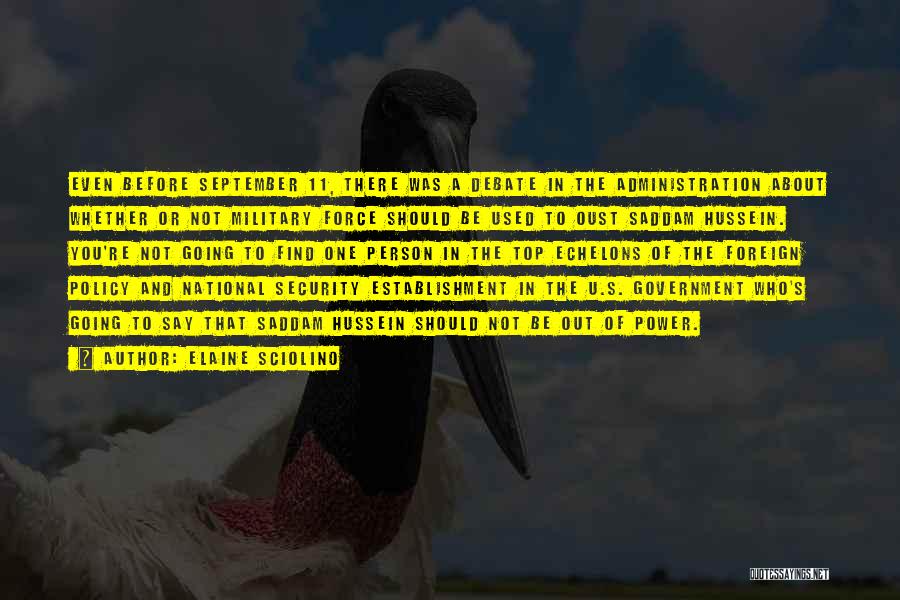 EVEN BEFORE SEPTEMBER 11, THERE WAS A DEBATE IN THE ADMINISTRATION ABOUT WHETHER OR NOT MILITARY FORCE SHOULD BE USED TO OUST SADDAM HUSSEIN. YOU'RE NOT GOING TO FIND ONE PERSON IN THE TOP ECHELONS OF THE FOREIGN POLICY AND NATIONAL SECURITY ESTABLISHMENT IN THE U.S. GOVERNMENT WHO'S GOING TO SAY THAT SADDAM HUSSEIN SHOULD NOT BE OUT OF POWER.

? AUTHOR: ELAINE SCIOLINO

QUOTESSAYINGS.NET